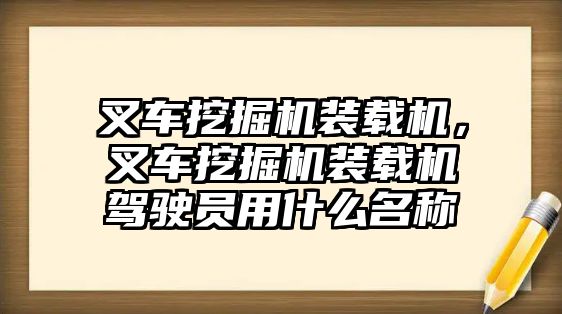 叉车挖掘机装载机，叉车挖掘机装载机驾驶员用什么名称